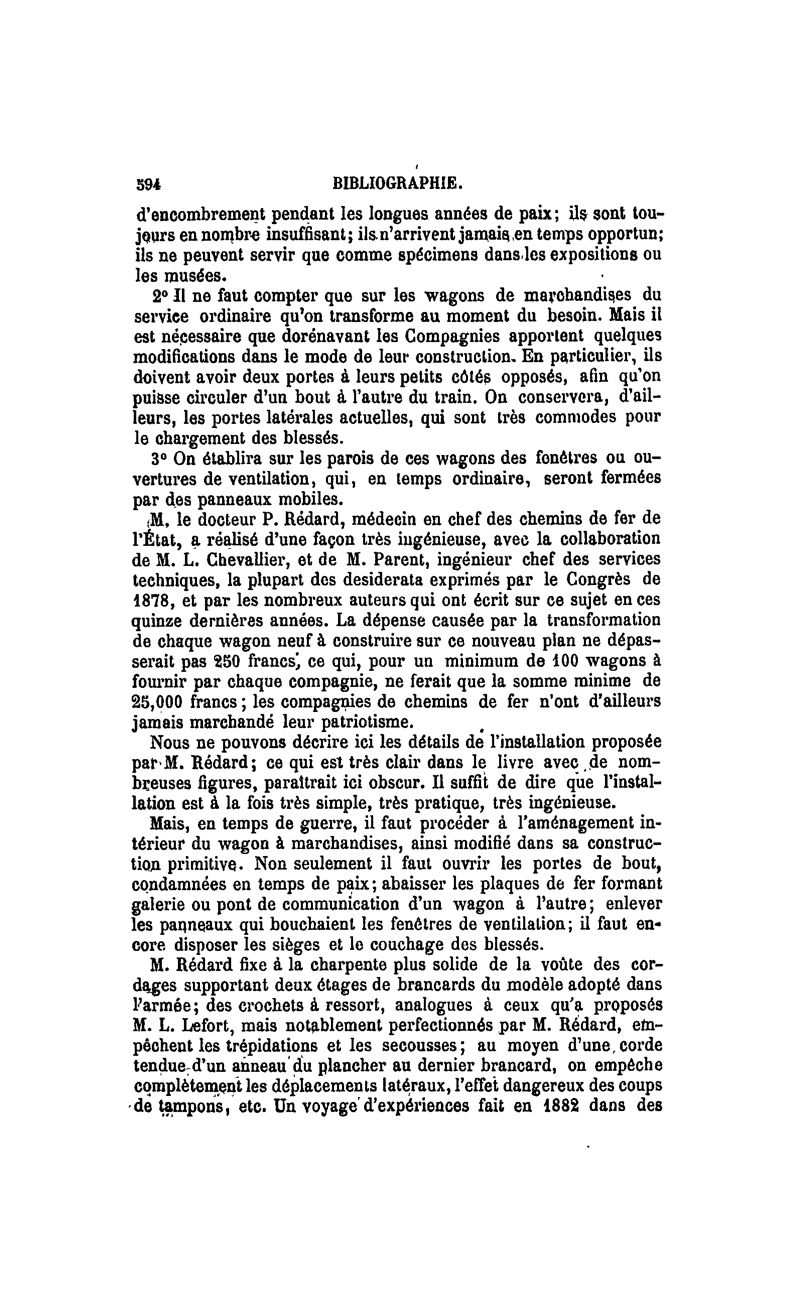 594 BIBLIOGRAPHIE.

d'encombrement pendant les longues années de paix; ils sont toujours en nombre insuffisant; ils n'arrivent jamais en temps opportun; ils ne peuvent servir que comme spécimens dans les expositions ou les musées.

2° Il ne faut compter que sur les wagons de marchandises du service ordinaire qu'on transforme au moment du besoin. Mais il est nécessaire que dorénavant les Compagnies apportent quelques modifications dans le mode de leur construction. En particulier, ils doivent avoir deux portes à leurs petits côtés opposés, afin qu'on puisse circuler d'un bout à l'autre du train. On conservera, d'ailleurs, les portes latérales actuelles, qui sont très commodes pour le chargement des blessés.

3° On établira sur les parois de ces wagons des fenêtres ou ouvertures de ventilation, qui, en temps ordinaire, seront fermées par des panneaux mobiles.

M. le docteur P. Rédard, médecin en chef des chemins de fer de l'État, a réalisé d'une façon très ingénieuse, avec la collaboration de M. L. Chevallier, et de M. Parent, ingénieur chef des services techniques, la plupart des desiderata exprimés par le Congrès de 1878, et par les nombreux auteurs qui ont écrit sur ce sujet en ces quinze dernières années. La dépense causée par la transformation de chaque wagon neuf à construire sur ce nouveau plan ne dépasserait pas 250 francs, ce qui, pour un minimum de 100 wagons à fournir par chaque compagnie, ne ferait que la somme minime de 25,000 francs; les compagnies de chemins de fer n'ont d'ailleurs jamais marchandé leur patriotisme.

Nous ne pouvons décrire ici les détails de l'installation proposée par M. Rédard; ce qui est très clair dans le livre avec de nombreuses figures, paraîtrait ici obscur. Il suffit de dire que l'installation est à la fois très simple, très pratique, très ingénieuse.

Mais, en temps de guerre, il faut procéder à l'aménagement intérieur du wagon à marchandises, ainsi modifié dans sa construction primitive. Non seulement il faut ouvrir les portes de bout, condamnées en temps de paix; abaisser les plaques de fer formant galerie ou pont de communication d'un wagon à l'autre; enlever les panneaux qui bouchaient les fenêtres de ventilation; il faut encore disposer les sièges et le couchage des blessés.

M. Rédard fixe à la charpente plus solide de la voûte des cordages supportant deux étages de brancards du modèle adopté dans l'armée; des crochets à ressort, analogues à ceux qu'a proposés M. L. Lefort, mais notablement perfectionnés par M. Rédard, empêchent les trépidations et les secousses; au moyen d'une corde tendue d'un anneau du plancher au dernier brancard, on empêche complètement les déplacements latéraux, l'effet dangereux des coups de tampons, etc. Un voyage d'expériences fait en 1882 dans des